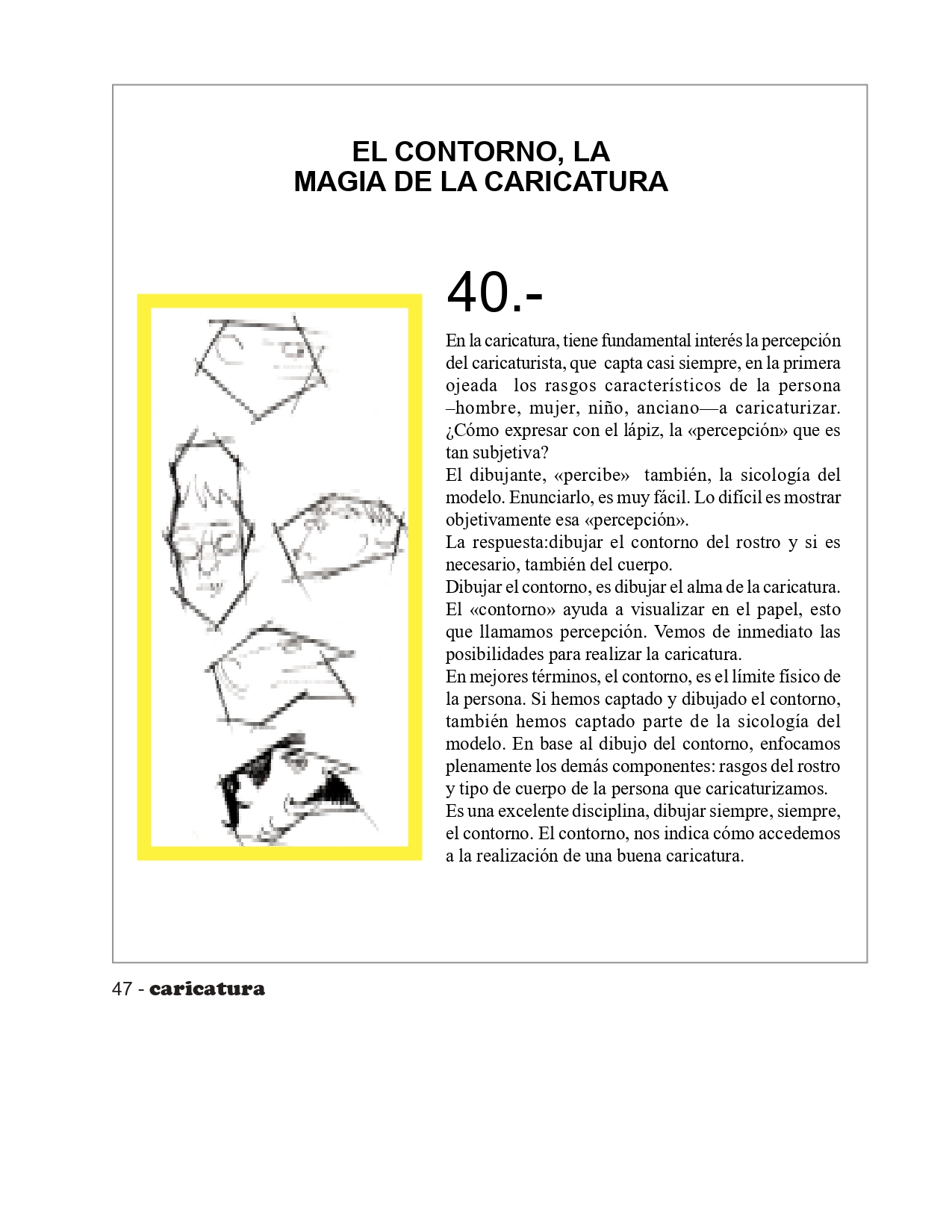 EL CONTORNO, LA
MAGIA DE LA CARICATURA

40.-

En la caricatura, tiene fundamental interés la percepción del caricaturista, que capta casi siempre, en la primera ojeada los rasgos característicos de la persona –hombre, mujer, niño, anciano—a caricaturizar. ¿Cómo expresar con el lápiz, la «percepción» que es tan subjetiva?
El dibujante, «percibe» también, la sicología del modelo. Enunciarlo, es muy fácil. Lo difícil es mostrar objetivamente esa «percepción».
La respuesta:dibujar el contorno del rostro y si es necesario, también del cuerpo.
Dibujar el contorno, es dibujar el alma de la caricatura. El «contorno» ayuda a visualizar en el papel, esto que llamamos percepción. Vemos de inmediato las posibilidades para realizar la caricatura.
En mejores términos, el contorno, es el límite físico de la persona. Si hemos captado y dibujado el contorno, también hemos captado parte de la sicología del modelo. En base al dibujo del contorno, enfocamos plenamente los demás componentes: rasgos del rostro y tipo de cuerpo de la persona que caricaturizamos.
Es una excelente disciplina, dibujar siempre, siempre, el contorno. El contorno, nos indica cómo accedemos a la realización de una buena caricatura.

47 - caricatura